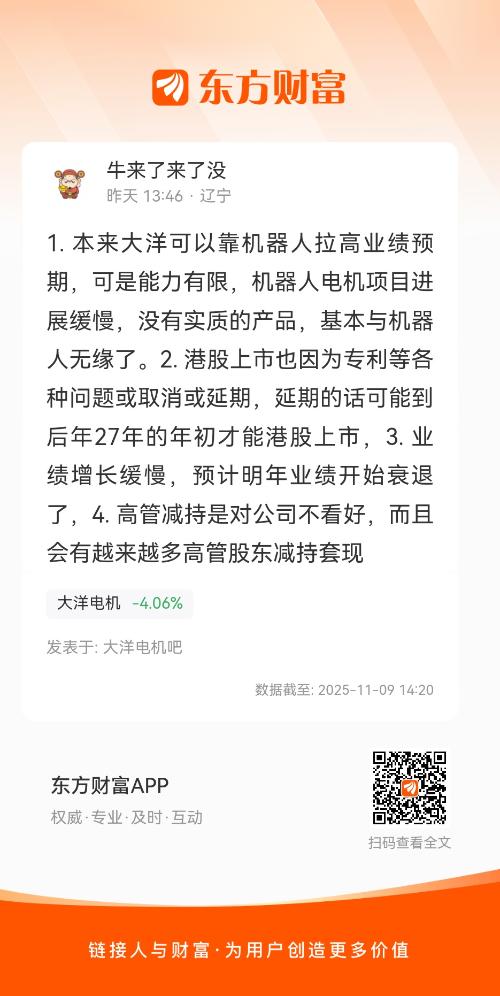 东方财富

牛来了来了没
昨天 13:46 · 辽宁

1. 本来大洋可以靠机器人拉高业绩预期，可是能力有限，机器人电机项目进展缓慢，没有实质的产品，基本与机器人无缘了。2. 港股上市也因为专利等各种问题或取消或延期，延期的话可能到后年27年的年初才能港股上市，3. 业绩增长缓慢，预计明年业绩开始衰退了，4. 高管减持是对公司不看好，而且会有越来越多高管股东减持套现

大洋电机 -4.06%

发表于: 大洋电机吧

数据截至: 2025-11-09 14:20

东方财富APP
权威·专业·及时·互动

扫码查看全文

链接人与财富·为用户创造更多价值